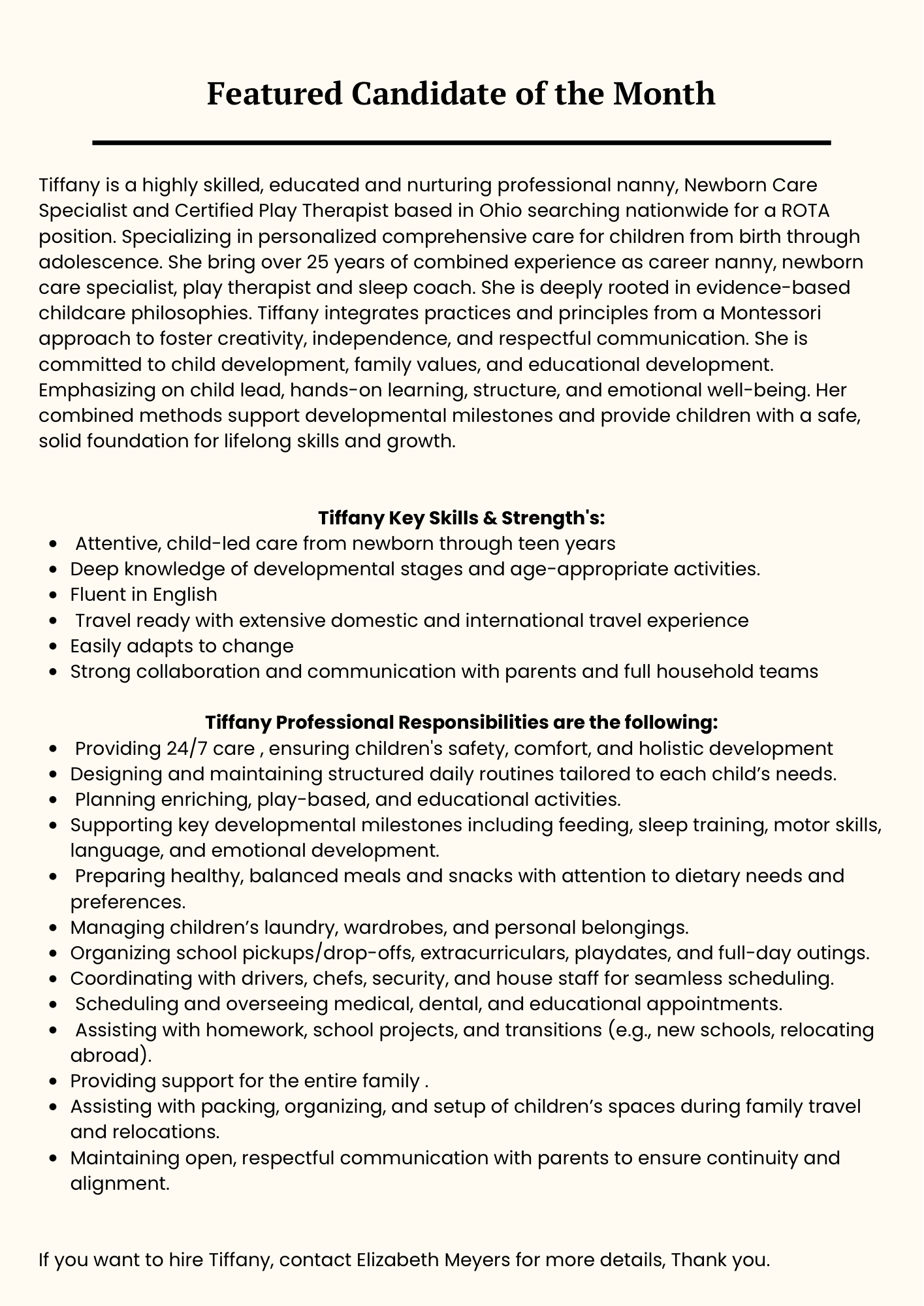 Featured Candidate of the Month

Tiffany is a highly skilled, educated and nurturing professional nanny, Newborn Care Specialist and Certified Play Therapist based in Ohio searching nationwide for a ROTA position. Specializing in personalized comprehensive care for children from birth through adolescence. She bring over 25 years of combined experience as career nanny, newborn care specialist, play therapist and sleep coach. She is deeply rooted in evidence-based childcare philosophies. Tiffany integrates practices and principles from a Montessori approach to foster creativity, independence, and respectful communication. She is committed to child development, family values, and educational development. Emphasizing on child lead, hands-on learning, structure, and emotional well-being. Her combined methods support developmental milestones and provide children with a safe, solid foundation for lifelong skills and growth.

Tiffany Key Skills & Strength's:
- Attentive, child-led care from newborn through teen years
- Deep knowledge of developmental stages and age-appropriate activities.
- Fluent in English
- Travel ready with extensive domestic and international travel experience
- Easily adapts to change
- Strong collaboration and communication with parents and full household teams

Tiffany Professional Responsibilities are the following:
- Providing 24/7 care , ensuring children's safety, comfort, and holistic development
- Designing and maintaining structured daily routines tailored to each child’s needs.
- Planning enriching, play-based, and educational activities.
- Supporting key developmental milestones including feeding, sleep training, motor skills, language, and emotional development.
- Preparing healthy, balanced meals and snacks with attention to dietary needs and preferences.
- Managing children’s laundry, wardrobes, and personal belongings.
- Organizing school pickups/drop-offs, extracurriculars, playdates, and full-day outings.
- Coordinating with drivers, chefs, security, and house staff for seamless scheduling.
- Scheduling and overseeing medical, dental, and educational appointments.
- Assisting with homework, school projects, and transitions (e.g., new schools, relocating abroad).
- Providing support for the entire family .
- Assisting with packing, organizing, and setup of children’s spaces during family travel and relocations.
- Maintaining open, respectful communication with parents to ensure continuity and alignment.

If you want to hire Tiffany, contact Elizabeth Meyers for more details, Thank you.